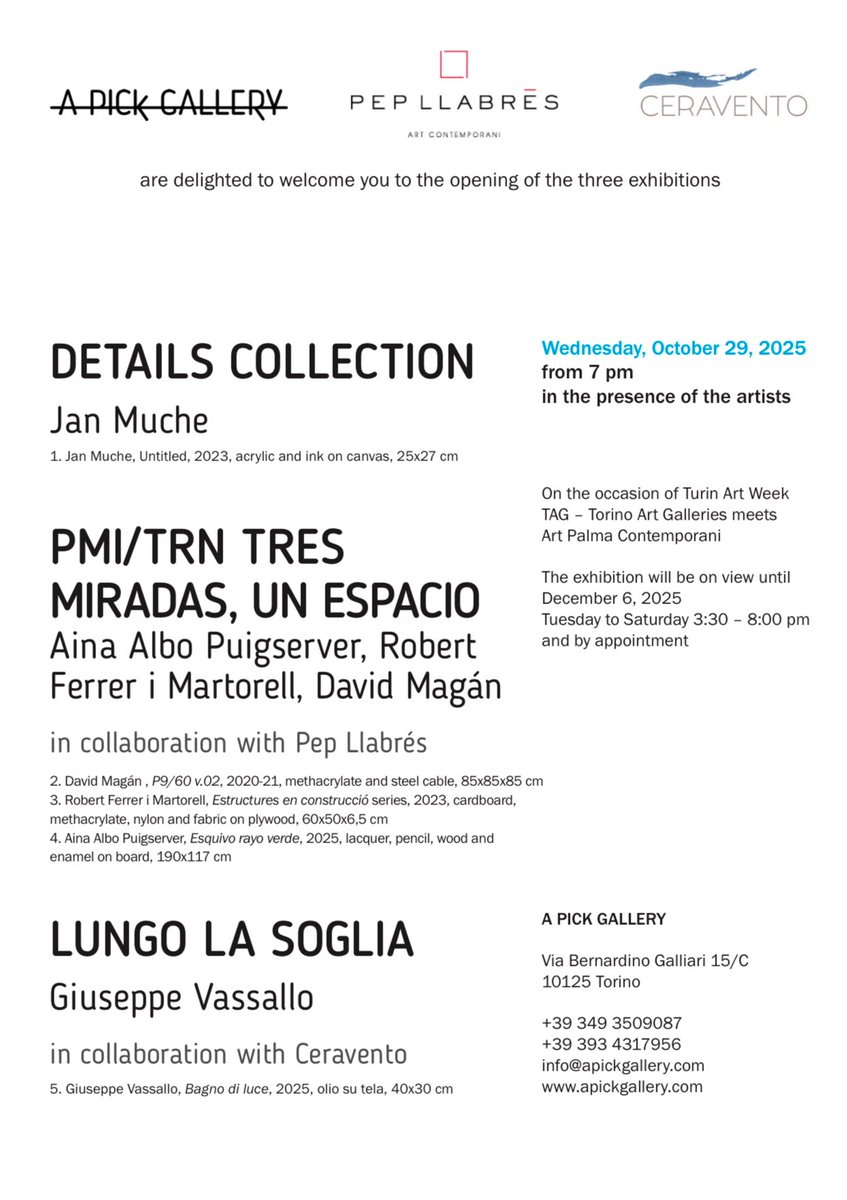 A PICK GALLERY

PEP LLABRÉS
ART CONTEMPORANI

CERAVENTO

are delighted to welcome you to the opening of the three exhibitions

DETAILS COLLECTION
Jan Muche

1. Jan Muche, Untitled, 2023, acrylic and ink on canvas, 25x27 cm

PMI/TRN TRES MIRADAS, UN ESPACIO
Aina Albo Puigserver, Robert Ferrer i Martorell, David Magán

in collaboration with Pep Llabrés

2. David Magán , P9/60 v.02, 2020-21, methacrylate and steel cable, 85x85x85 cm
3. Robert Ferrer i Martorell, Estructures en construcció series, 2023, cardboard, methacrylate, nylon and fabric on plywood, 60x50x6,5 cm
4. Aina Albo Puigserver, Esquivo rayo verde, 2025, lacquer, pencil, wood and enamel on board, 190x117 cm

LUNGO LA SOGLIA
Giuseppe Vassallo

in collaboration with Ceravento

5. Giuseppe Vassallo, Bagno di luce, 2025, olio su tela, 40x30 cm

Wednesday, October 29, 2025
from 7 pm
in the presence of the artists

On the occasion of Turin Art Week
TAG – Torino Art Galleries meets
Art Palma Contemporani

The exhibition will be on view until
December 6, 2025
Tuesday to Saturday 3:30 – 8:00 pm
and by appointment

A PICK GALLERY

Via Bernardino Galliari 15/C
10125 Torino

+39 349 3509087
+39 393 4317956
info@apickgallery.com
www.apickgallery.com